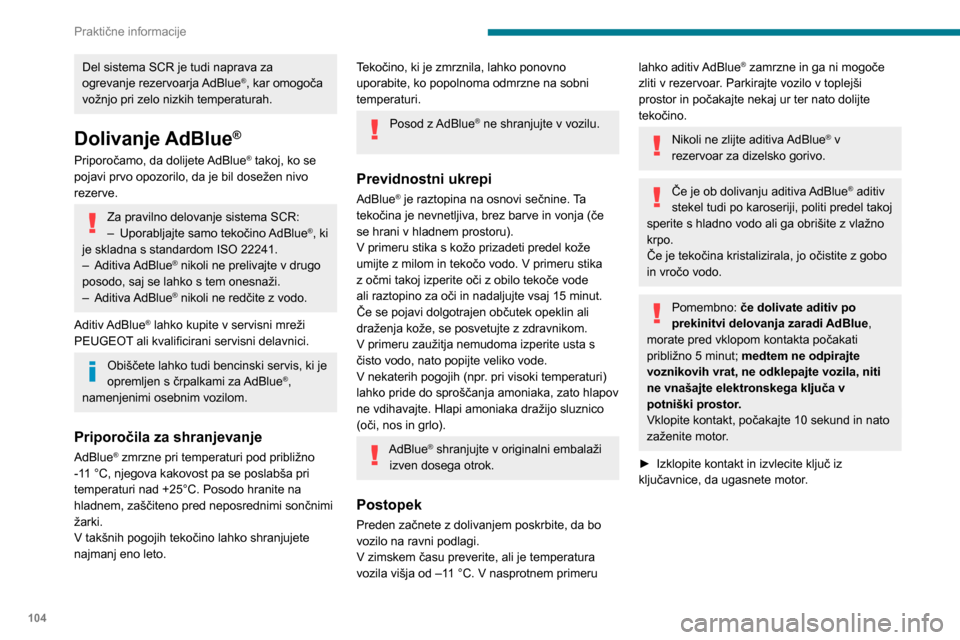 Praktične informacije

Del sistema SCR je tudi naprava za ogrevanje rezervoarja AdBlue®, kar omogoča vožnjo pri zelo nizkih temperaturah.

Dolivanje AdBlue®

Priporočamo, da dolijete AdBlue® takoj, ko se pojavi prvo opozorilo, da je bil dosežen nivo rezerve.

Za pravilno delovanje sistema SCR:
– Uporabljajte samo tekočino AdBlue®, ki je skladna s standardom ISO 22241.
– Aditiva AdBlue® nikoli ne prelivajte v drugo posodo, saj se lahko s tem onesnaži.
– Aditiva AdBlue® nikoli ne redčite z vodo.

Aditiv AdBlue® lahko kupite v servisni mreži PEUGEOT ali kvalificirani servisni delavnici.

Obiščete lahko tudi bencinski servis, ki je opremljen s črpalkami za AdBlue®, namenjenimi osebnim vozilom.

Priporočila za shranjevanje

AdBlue® zmrzne pri temperaturi pod približno -11 °C, njegova kakovost pa se poslabša pri temperaturi nad +25°C. Posodo hranite na hladnem, zaščiteno pred neposrednimi sončnimi žarki.
V takšnih pogojih tekočino lahko shranjujete najmanj eno leto.

Tekočino, ki je zmrznila, lahko ponovno uporabite, ko popolnoma odmrzne na sobni temperaturi.

Posod z AdBlue® ne shranjujte v vozilu.

Previdnostni ukrepi

AdBlue® je raztopina na osnovi sečnine. Ta tekočina je nevnetljiva, brez barve in vonja (če se hrani v hladnem prostoru).
V primeru stika s kožo prizadeti predel kože umijte z milom in tekočo vodo. V primeru stika z očmi takoj izperite oči z obilo tekoče vode ali raztopino za oči in nadaljujte vsaj 15 minut. Če se pojavi dolgotrajen občutek opeklin ali draženja kože, se posvetujte z zdravnikom.
V primeru zaužitja nemudoma izperite usta s čisto vodo, nato popijte veliko vode.
V nekaterih pogojih (npr. pri visoki temperaturi) lahko pride do sproščanja amoniaka, zato hlapov ne vdihavajte. Hlapi amoniaka dražijo sluznico (oči, nos in grlo).

AdBlue® shranjujte v originalni embalaži izven dosega otrok.

Postopek

Preden začnete z dolivanjem poskrbite, da bo vozilo na ravni podlagi.
V zimskem času preverite, ali je temperatura vozila višja od –11 °C. V nasprotnem primeru lahko aditiv AdBlue® zamrzne in ga ni mogoče zliti v rezervoar. Parkirajte vozilo v toplejši prostor in počakajte nekaj ur ter nato dolijte tekočino.

Nikoli ne zlijte aditiva AdBlue® v rezervoar za dizelsko gorivo.

Če je ob dolivanju aditiva AdBlue® aditiv stekel tudi po karoseriji, politi predel takoj sperite s hladno vodo ali ga obrišite z vlažno krpo.
Če je tekočina kristalizirala, jo očistite z gobo in vročo vodo.

Pomembno: če dolivate aditiv po prekinitvi delovanja zaradi AdBlue, morate pred vklopom kontakta počakati približno 5 minut; medtem ne odpirajte voznikovih vrat, ne odklepajte vozila, niti ne vnašajte elektronskega ključa v potniški prostor.
Vklopite kontakt, počakajte 10 sekund in nato zaženite motor.

► Izklopite kontakt in izvlecite ključ iz ključavnice, da ugasnete motor.

104

carmanualsonline.info